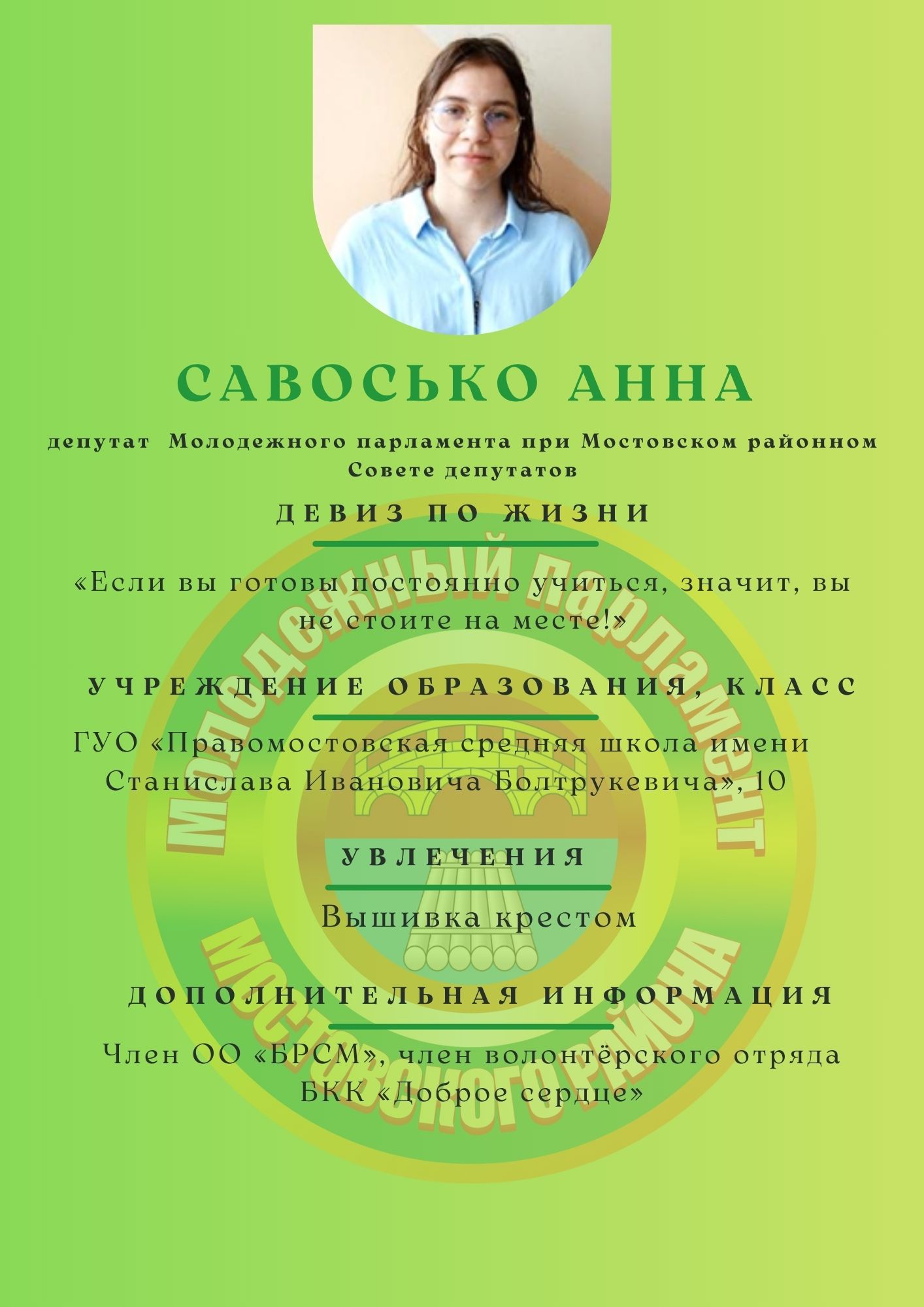 САВОСЬКО АННА

депутат Молодежного парламента при Мостовском районном Совете депутатов

ДЕВИЗ ПО ЖИЗНИ

«Если вы готовы постоянно учиться, значит, вы не стоите на месте!»

УЧРЕЖДЕНИЕ ОБРАЗОВАНИЯ, КЛАСС

ГУО «Правомостовская средняя школа имени Станислава Ивановича Болтрукевича», 10

УВЛЕЧЕНИЯ

Вышивка крестом

ДОПОЛНИТЕЛЬНАЯ ИНФОРМАЦИЯ

Член ОО «БРСМ», член волонтёрского отряда БКК «Доброе сердце»

Молодежный парламент Мостовского района